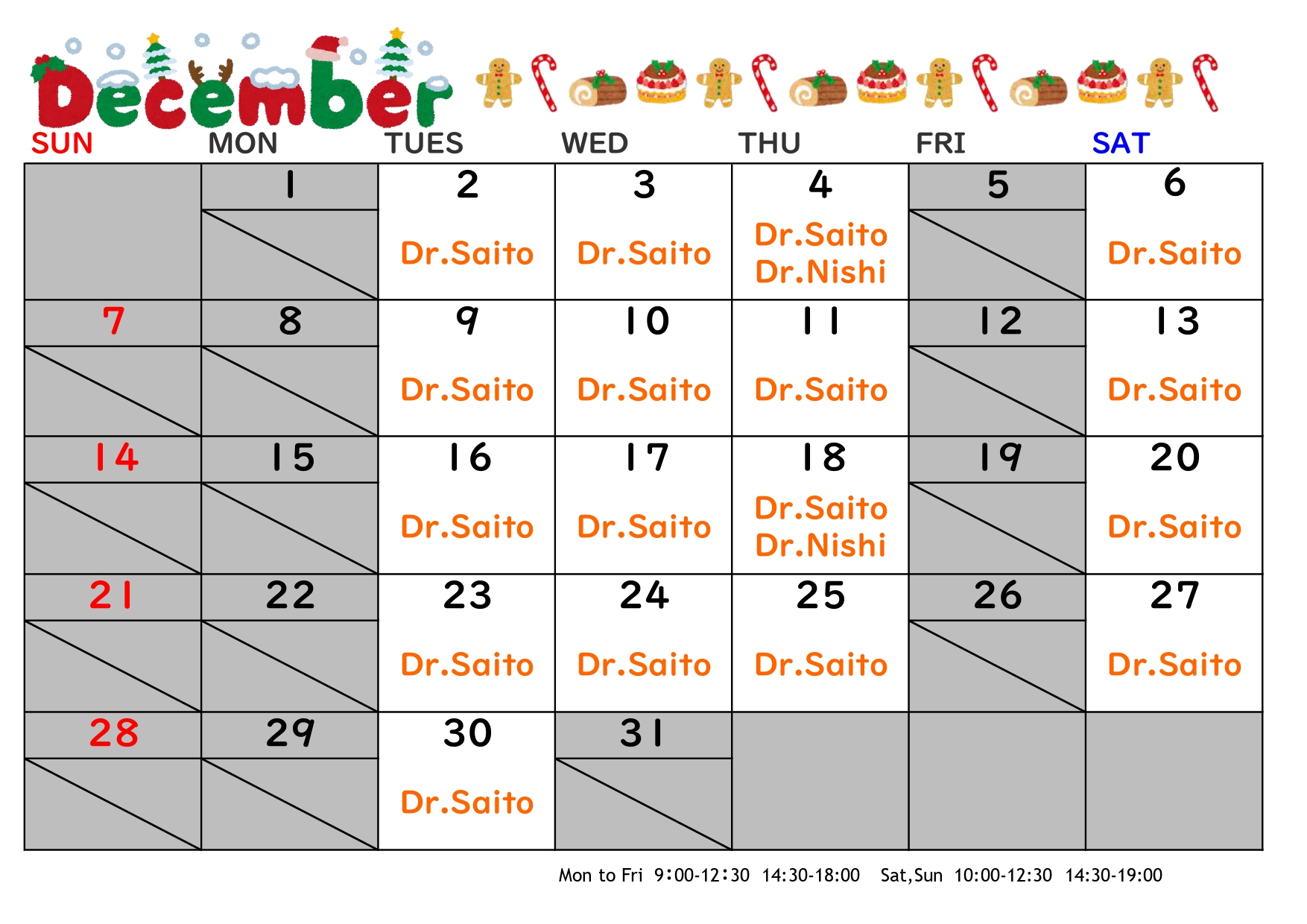 December

| SUN | MON | TUES | WED | THU | FRI | SAT |
|---|---|---|---|---|---|---|
| | 1 | 2 Dr.Saito | 3 Dr.Saito | 4 Dr.Saito Dr.Nishi | 5 | 6 Dr.Saito |
| 7 | 8 | 9 Dr.Saito | 10 Dr.Saito | 11 Dr.Saito | 12 | 13 Dr.Saito |
| 14 | 15 | 16 Dr.Saito | 17 Dr.Saito | 18 Dr.Saito Dr.Nishi | 19 | 20 Dr.Saito |
| 21 | 22 | 23 Dr.Saito | 24 Dr.Saito | 25 Dr.Saito | 26 | 27 Dr.Saito |
| 28 | 29 | 30 Dr.Saito | 31 | | | |

Mon to Fri 9:00-12:30 14:30-18:00 Sat,Sun 10:00-12:30 14:30-19:00